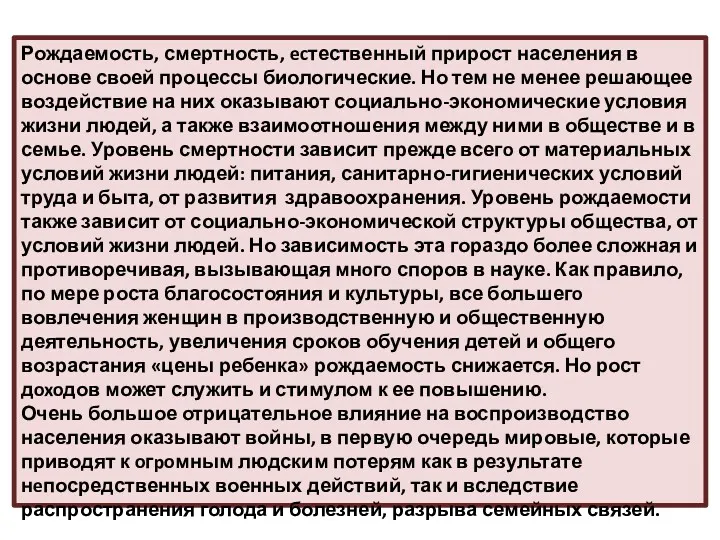 Рождаемость, смертность, естественный прирост населения в основе своей процессы биологические. Но тем не менее решающее воздействие на них оказывают социально-экономические условия жизни людей, а также взаимоотношения между ними в обществе и в семье. Уровень смертности зависит прежде всего от материальных условий жизни людей: питания, санитарно-гигиенических условий труда и быта, от развития здравоохранения. Уровень рождаемости также зависит от социально-экономической структуры общества, от условий жизни людей. Но зависимость эта гораздо более сложная и противоречивая, вызывающая много споров в науке. Как правило, по мере роста благосостояния и культуры, все большего вовлечения женщин в производственную и общественную деятельность, увеличения сроков обучения детей и общего возрастания «цены ребенка» рождаемость снижается. Но рост доходов может служить и стимулом к ее повышению.
Очень большое отрицательное влияние на воспроизводство населения оказывают войны, в первую очередь мировые, которые приводят к огромным людским потерям как в результате непосредственных военных действий, так и вследствие распространения голода и болезней, разрыва семейных связей.